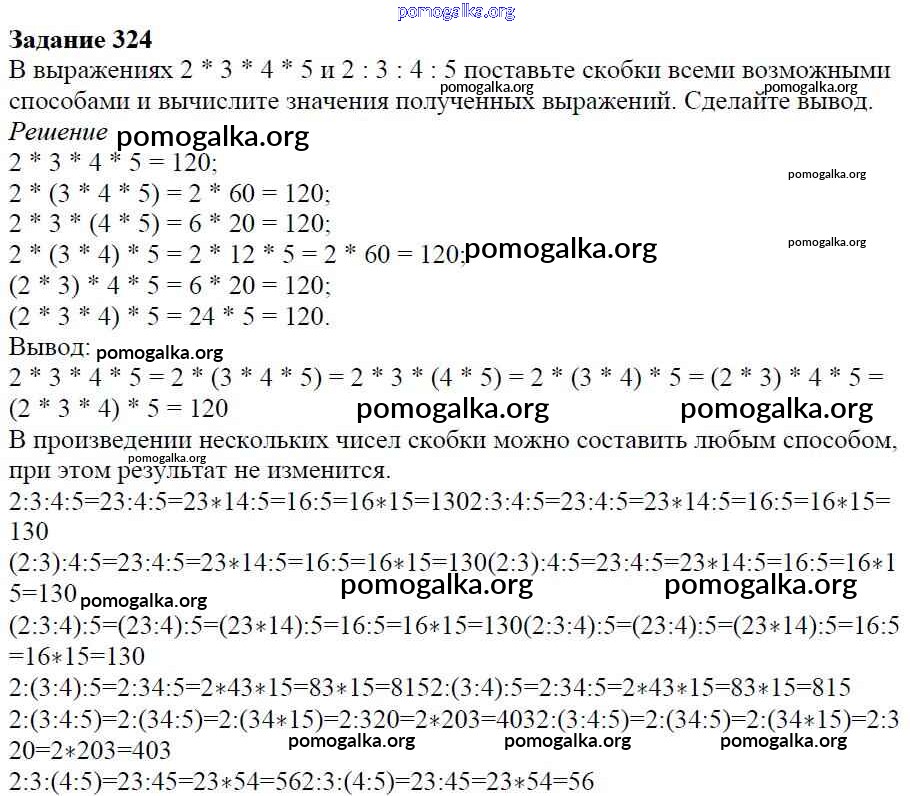 Задание 324
В выражениях 2 * 3 * 4 * 5 и 2 : 3 : 4 : 5 поставьте скобки всеми возможными способами и вычислите значения полученных выражений. Сделайте вывод.

Решение
2 * 3 * 4 * 5 = 120;
2 * (3 * 4 * 5) = 2 * 60 = 120;
2 * 3 * (4 * 5) = 6 * 20 = 120;
2 * (3 * 4) * 5 = 2 * 12 * 5 = 2 * 60 = 120;
(2 * 3) * 4 * 5 = 6 * 20 = 120;
(2 * 3 * 4) * 5 = 24 * 5 = 120.

Вывод:
2 * 3 * 4 * 5 = 2 * (3 * 4 * 5) = 2 * 3 * (4 * 5) = 2 * (3 * 4) * 5 = (2 * 3) * 4 * 5 = (2 * 3 * 4) * 5 = 120

В произведении нескольких чисел скобки можно составить любым способом, при этом результат не изменится.

2:3:4:5=23:4:5=23∗14:5=16:5=16∗15=1302:3:4:5=23:4:5=23∗14:5=16:5=16∗15=130
(2:3):4:5=23:4:5=23∗14:5=16:5=16∗15=130(2:3):4:5=23:4:5=23∗14:5=16:5=16∗15=130
(2:3:4):5=(23:4):5=(23∗14):5=16:5=16∗15=130(2:3:4):5=(23:4):5=(23∗14):5=16:5=16∗15=130
2:(3:4):5=2:34:5=2∗43∗15=83∗15=8152:(3:4):5=2:34:5=2∗43∗15=83∗15=815
2:(3:4:5)=2:(34:5)=2:(34∗15)=2:320=2∗203=4032:(3:4:5)=2:(34:5)=2:(34∗15)=2:320=2∗203=403
2:3:(4:5)=23:45=23∗54=562:3:(4:5)=23:45=23∗54=56

pomogalka.org